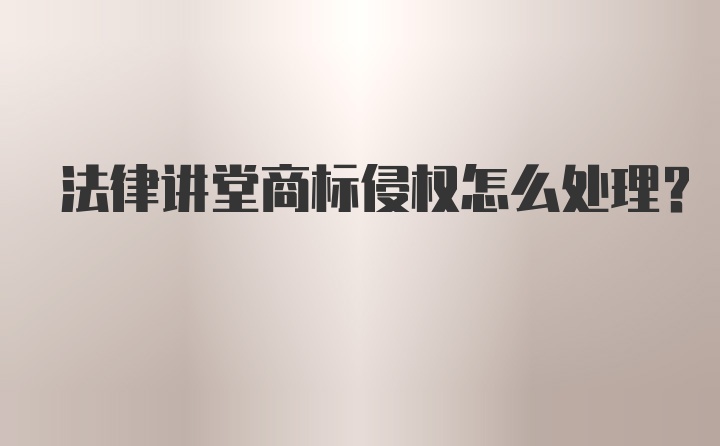 法律讲堂商标侵权怎么处理？